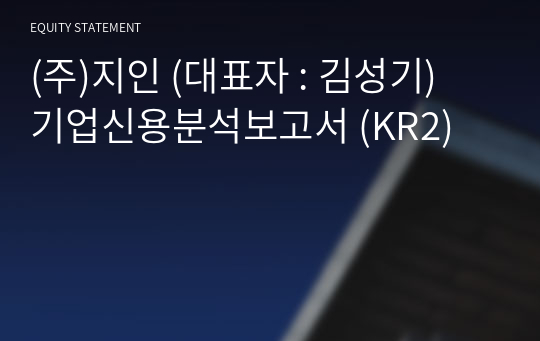 EQUITY STATEMENT

(주)지인 (대표자 : 김성기)
기업신용분석보고서 (KR2)